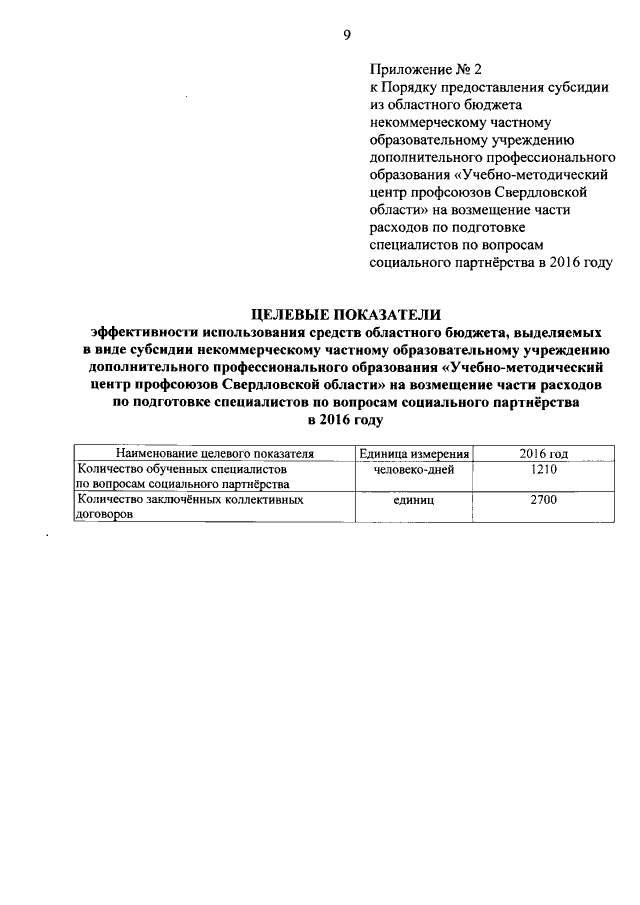 9

Приложение № 2
к Порядку предоставления субсидии из областного бюджета некоммерческому частному образовательному учреждению дополнительного профессионального образования «Учебно-методический центр профсоюзов Свердловской области» на возмещение части расходов по подготовке специалистов по вопросам социального партнёрства в 2016 году

ЦЕЛЕВЫЕ ПОКАЗАТЕЛИ
эффективности использования средств областного бюджета, выделяемых в виде субсидии некоммерческому частному образовательному учреждению дополнительного профессионального образования «Учебно-методический центр профсоюзов Свердловской области» на возмещение части расходов по подготовке специалистов по вопросам социального партнёрства в 2016 году

| Наименование целевого показателя | Единица измерения | 2016 год |
|---|---|---|
| Количество обученных специалистов по вопросам социального партнёрства | человеко-дней | 1210 |
| Количество заключённых коллективных договоров | единиц | 2700 |